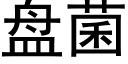 盘菌